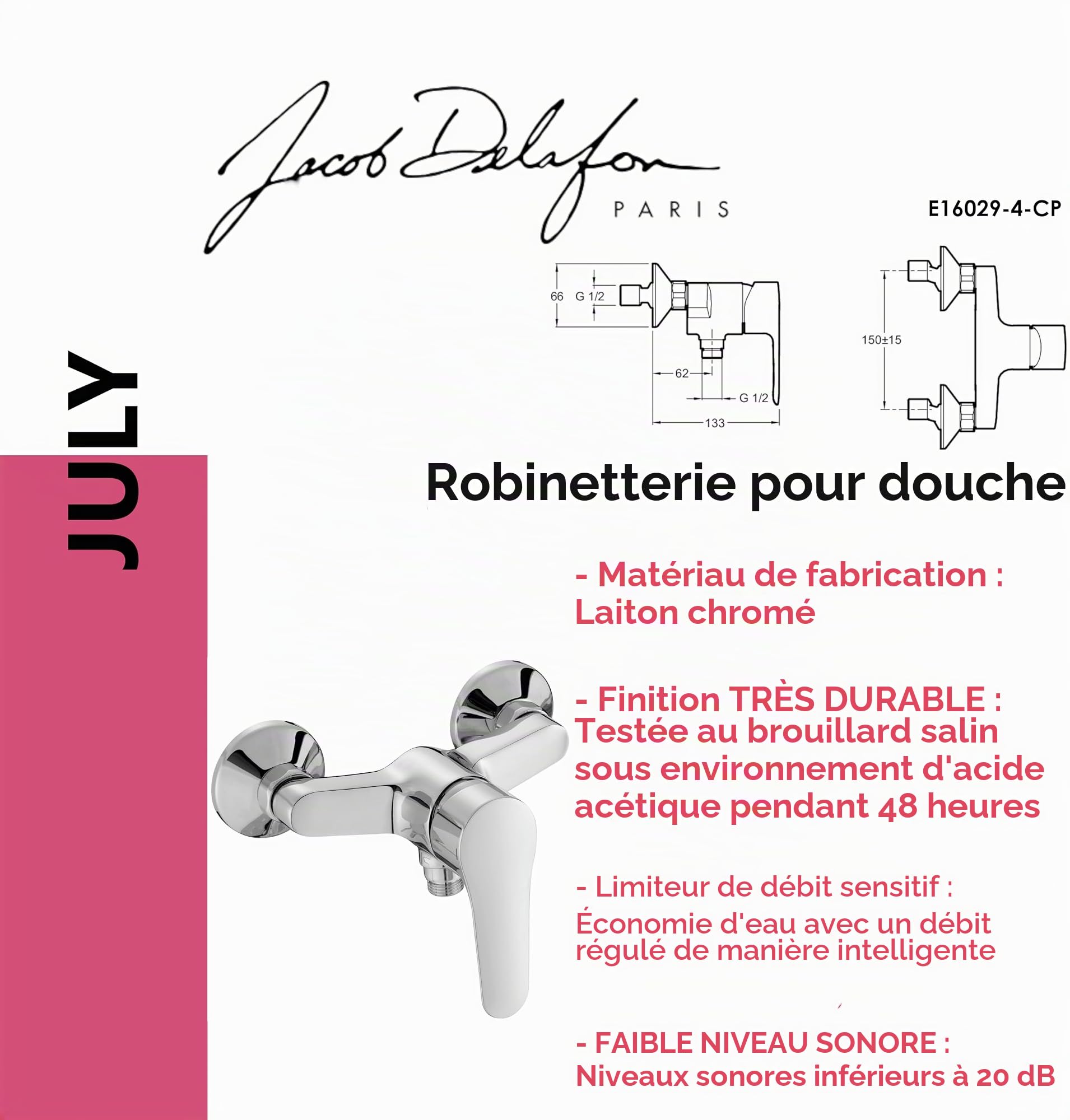 Jacob Delafon
PARIS

E16029-4-CP

66
G 1/2
62
G 1/2
133
150±15

JULY

Robinetterie pour douche

- Matériau de fabrication : Laiton chromé

- Finition TRÈS DURABLE : Testée au brouillard salin sous environnement d'acide acétique pendant 48 heures

- Limiteur de débit sensitif : Économie d'eau avec un débit régulé de manière intelligente

- FAIBLE NIVEAU SONORE : Niveaux sonores inférieurs à 20 dB